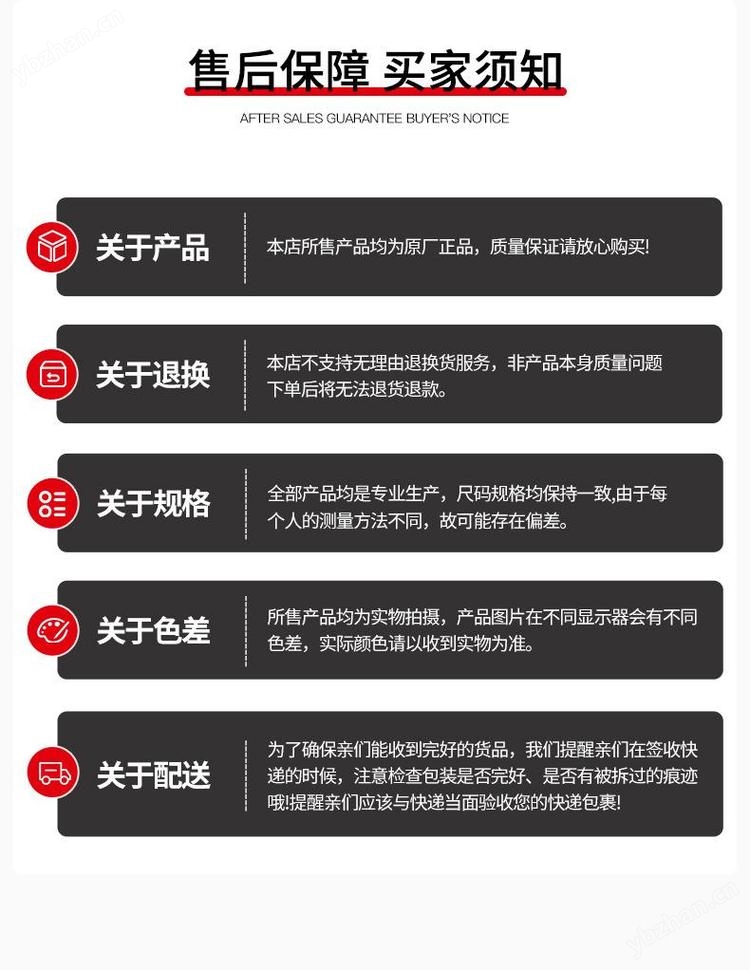 售后保障 买家须知

AFTER SALES GUARANTEE BUYER'S NOTICE

关于产品

本店所售产品均为原厂正品，质量保证请放心购买!

关于退换

本店不支持无理由退换货服务，非产品本身质量问题下单后将无法退货退款。

关于规格

全部产品均是专业生产，尺码规格均保持一致,由于每个人的测量方法不同，故可能存在偏差。

关于色差

所售产品均为实物拍摄，产品图片在不同显示器会有不同色差，实际颜色请以收到实物为准。

关于配送

为了确保亲们能收到完好的货品，我们提醒亲们在签收快递的时候，注意检查包装是否完好、是否有被拆过的痕迹哦!提醒亲们应该与快递当面验收您的快递包裹!

ybzhan.cn